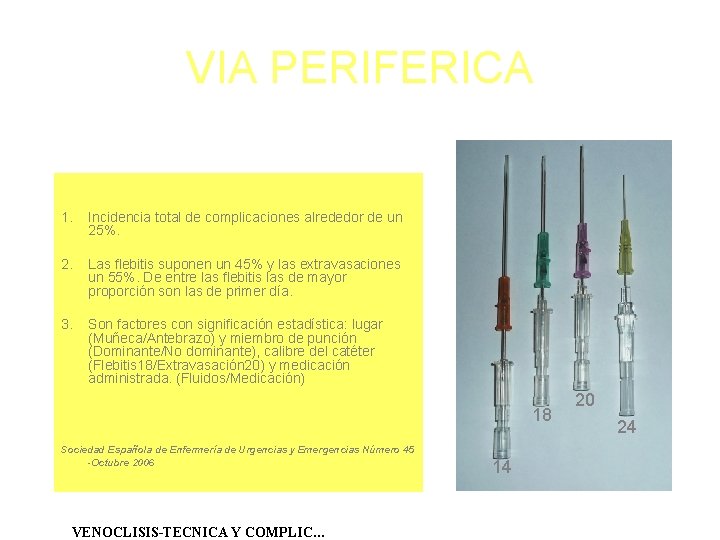 VIA PERIFERICA

1. Incidencia total de complicaciones alrededor de un 25%.

2. Las flebitis suponen un 45% y las extravasaciones un 55%. De entre las flebitis las de mayor proporción son las de primer día.

3. Son factores con significación estadística: lugar (Muñeca/Antebrazo) y miembro de punción (Dominante/No dominante), calibre del catéter (Flebitis18/Extravasación20) y medicación administrada. (Fluidos/Medicación)

Sociedad Española de Enfermería de Urgencias y Emergencias Número 45 -Octubre 2006

14
18
20
24

VENOCLISIS-TECNICA Y COMPLIC...